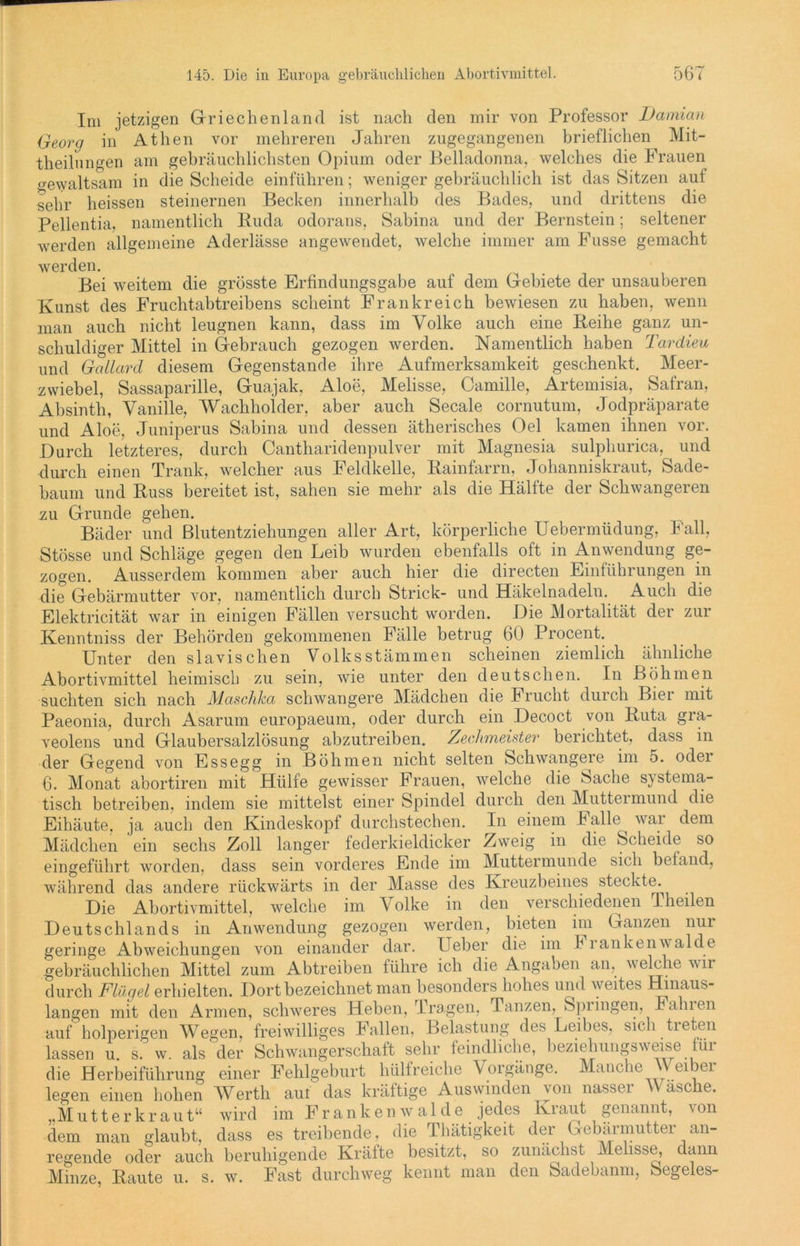 145. Die in Europa gebräuchlichen Abortivmittel. 567

Im jetzigen Griechenland ist nach den mir von Professor Damian Georg in Athen vor mehreren Jahren zugegangenen brieflichen Mittheilungen am gebräuchlichsten Opium oder Belladonna, welches die Frauen gewaltsam in die Scheide einführen; weniger gebräuchlich ist das Sitzen auf sehr heissen steinernen Becken innerhalb des Bades, und drittens die Pellentia, namentlich Ruda odorans, Sabina und der Bernstein; seltener werden allgemeine Aderlässe angewendet, welche immer am Fusse gemacht werden.

Bei weitem die grösste Erfindungsgabe auf dem Gebiete der unsauberen Kunst des Fruchtabtreibens scheint Frankreich bewiesen zu haben, wenn man auch nicht leugnen kann, dass im Volke auch eine Reihe ganz unschuldiger Mittel in Gebrauch gezogen werden. Namentlich haben Tardieu und Gallard diesem Gegenstande ihre Aufmerksamkeit geschenkt. Meerzwiebel, Sassaparille, Guajak, Aloë, Melisse, Camille, Artemisia, Safran, Absinth, Vanille, Wachholder, aber auch Secale cornutum, Jodpräparate und Aloë, Juniperus Sabina und dessen ätherisches Oel kamen ihnen vor. Durch letzteres, durch Cantharidenpulver mit Magnesia sulphurica, und durch einen Trank, welcher aus Feldkelle, Rainfarrn, Johanniskraut, Sadebaum und Russ bereitet ist, sahen sie mehr als die Hälfte der Schwangeren zu Grunde gehen.

Bäder und Blutentziehungen aller Art, körperliche Uebermüdung, Fall, Stösse und Schläge gegen den Leib wurden ebenfalls oft in Anwendung gezogen. Ausserdem kommen aber auch hier die directen Einführungen in die Gebärmutter vor, namentlich durch Strick- und Häkelnadeln. Auch die Elektricität war in einigen Fällen versucht worden. Die Mortalität der zur Kenntniss der Behörden gekommenen Fälle betrug 60 Procent.

Unter den slavischen Volksstämmen scheinen ziemlich ähnliche Abortivmittel heimisch zu sein, wie unter den deutschen. In Böhmen suchten sich nach Maschka schwangere Mädchen die Frucht durch Bier mit Paeonia, durch Asarum europaeum, oder durch ein Decoct von Ruta graveolens und Glaubersalzlösung abzutreiben. Zechmeister berichtet, dass in der Gegend von Essegg in Böhmen nicht selten Schwangere im 5. oder 6. Monat abortiren mit Hülfe gewisser Frauen, welche die Sache systematisch betreiben, indem sie mittelst einer Spindel durch den Muttermund die Eihäute, ja auch den Kindeskopf durchstechen. In einem Falle war dem Mädchen ein sechs Zoll langer federkieldicker Zweig in die Scheide so eingeführt worden, dass sein vorderes Ende im Muttermunde sich befand, während das andere rückwärts in der Masse des Kreuzbeines steckte.

Die Abortivmittel, welche im Volke in den verschiedenen Theilen Deutschlands in Anwendung gezogen werden, bieten im Ganzen nur geringe Abweichungen von einander dar. Ueber die im Frankenwalde gebräuchlichen Mittel zum Abtreiben führe ich die Angaben an, welche wir durch Flügel erhielten. Dort bezeichnet man besonders hohes und weites Hinauslangen mit den Armen, schweres Heben, Tragen, Tanzen, Springen, Fahren auf holperigen Wegen, freiwilliges Fallen, Belastung des Leibes, sich treten lassen u. s. w. als der Schwangerschaft sehr feindliche, beziehungsweise für die Herbeiführung einer Fehlgeburt hülfreiche Vorgänge. Manche Weiber legen einen hohen Werth auf das kräftige Auswinden von nasser Wäsche. „Mutterkraut“ wird im Frankenwalde jedes Kraut genannt, von dem man glaubt, dass es treibende, die Thätigkeit der Gebärmutter anregende oder auch beruhigende Kräfte besitzt, so zunächst Melisse, dann Minze, Raute u. s. w. Fast durchweg kennt man den Sadebaum, Segeles-